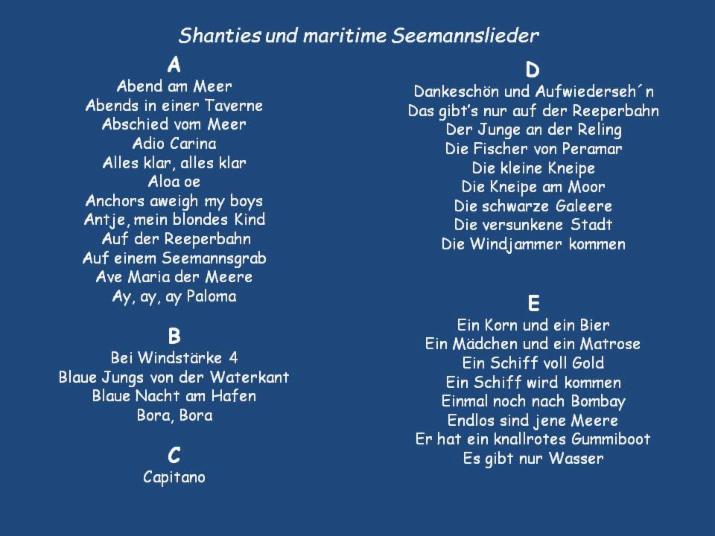 Shanties und maritime Seemannslieder

A
Abend am Meer
Abends in einer Taverne
Abschied vom Meer
Adio Carina
Alles klar, alles klar
Aloa oe
Anchors aweigh my boys
Antje, mein blondes Kind
Auf der Reeperbahn
Auf einem Seemannsgrab
Ave Maria der Meere
Ay, ay, ay Paloma

B
Bei Windstärke 4
Blaue Jungs von der Waterkant
Blaue Nacht am Hafen
Bora, Bora

C
Capitano

D
Dankeschön und Aufwiederseh´n
Das gibt's nur auf der Reeperbahn
Der Junge an der Reling
Die Fischer von Peramar
Die kleine Kneipe
Die Kneipe am Moor
Die schwarze Galeere
Die versunkene Stadt
Die Windjammer kommen

E
Ein Korn und ein Bier
Ein Mädchen und ein Matrose
Ein Schiff voll Gold
Ein Schiff wird kommen
Einmal noch nach Bombay
Endlos sind jene Meere
Er hat ein knallrotes Gummiboot
Es gibt nur Wasser